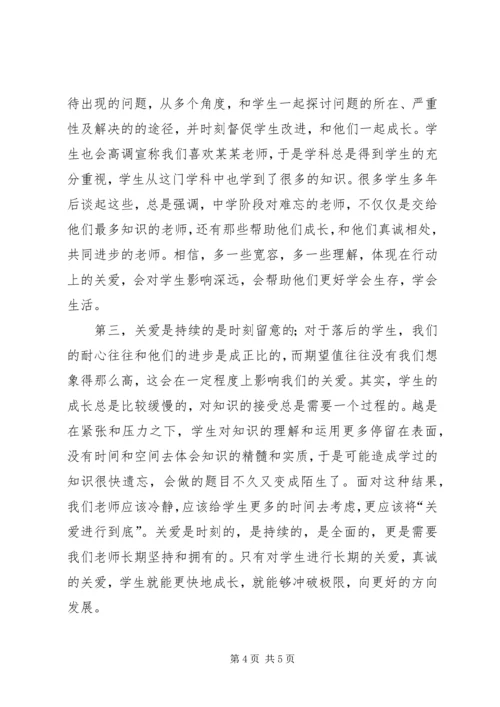 待出现的问题，从多个角度，和学生一起探讨问题的所在、严重性及解决的的途径，并时刻督促学生改进，和他们一起成长。学生也会高调宣称我们喜欢某某老师，于是学科总是得到学生的充分重视，学生从这门学科中也学到了很多的知识。很多学生多年后谈起这些，总是强调，中学阶段对难忘的老师，不仅仅是交给他们最多知识的老师，还有那些帮助他们成长，和他们真诚相处，共同进步的老师。相信，多一些宽容，多一些理解，体现在行动上的关爱，会对学生影响深远，会帮助他们更好学会生存，学会生活。

第三，关爱是持续的是时刻留意的；对于落后的学生，我们的耐心往往和他们的进步是成正比的，而期望值往往没有我们想象得那么高，这会在一定程度上影响我们的关爱。其实，学生的成长总是比较缓慢的，对知识的接受总是需要一个过程的。越是在紧张和压力之下，学生对知识的理解和运用更多停留在表面，没有时间和空间去体会知识的精髓和实质，于是可能造成学过的知识很快遗忘，会做的题目不久又变成陌生了。面对这种结果，我们老师应该冷静，应该给学生更多的时间去考虑，更应该将“关爱进行到底”。关爱是时刻的，是持续的，是全面的，更是需要我们老师长期坚持和拥有的。只有对学生进行长期的关爱，真诚的关爱，学生就能更快地成长，就能够冲破极限，向更好的方向发展。

第 4 页 共 5 页